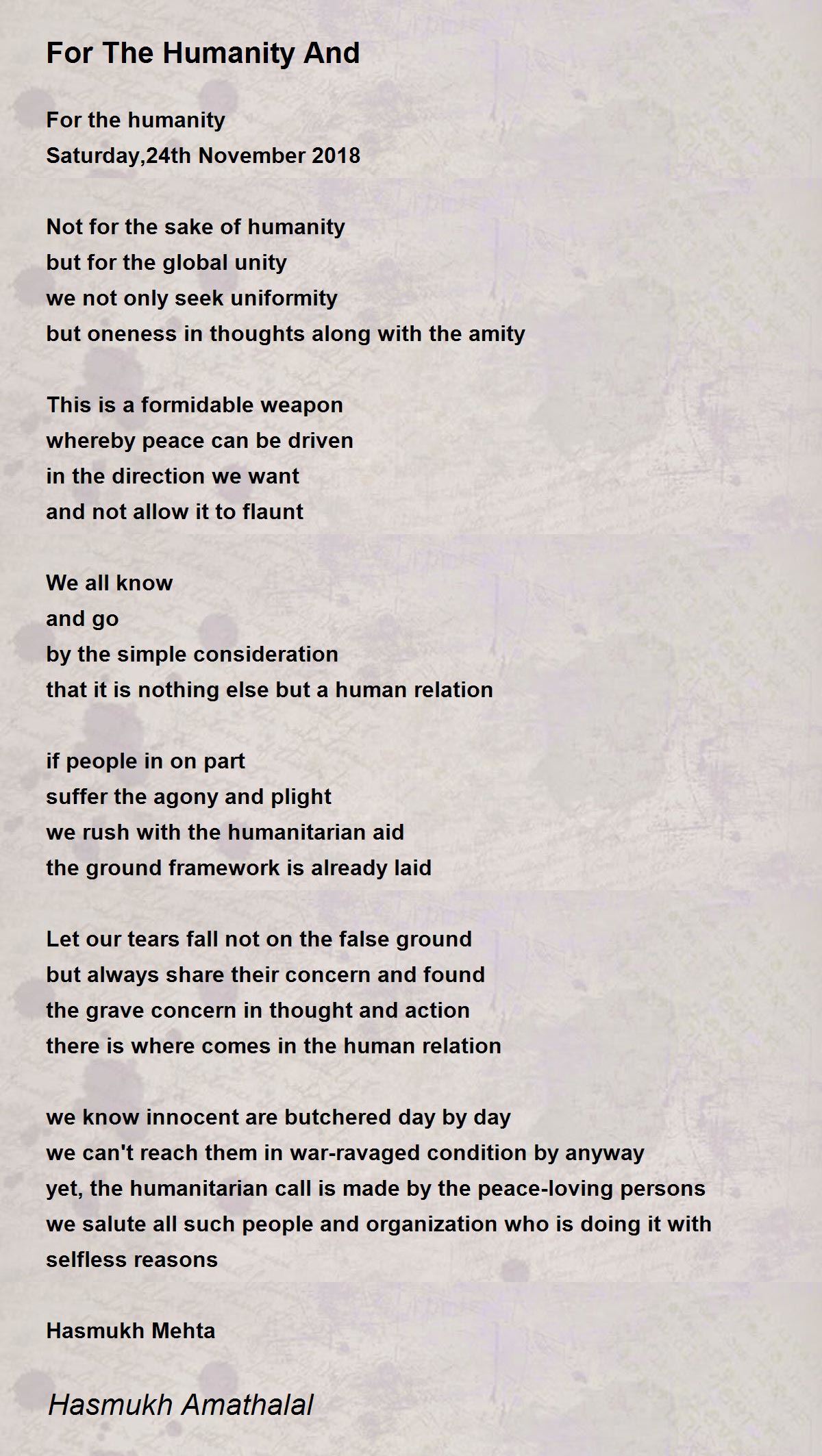 For The Humanity And

For the humanity
Saturday,24th November 2018

Not for the sake of humanity
but for the global unity
we not only seek uniformity
but oneness in thoughts along with the amity

This is a formidable weapon
whereby peace can be driven
in the direction we want
and not allow it to flaunt

We all know
and go
by the simple consideration
that it is nothing else but a human relation

if people in on part
suffer the agony and plight
we rush with the humanitarian aid
the ground framework is already laid

Let our tears fall not on the false ground
but always share their concern and found
the grave concern in thought and action
there is where comes in the human relation

we know innocent are butchered day by day
we can't reach them in war-ravaged condition by anyway
yet, the humanitarian call is made by the peace-loving persons
we salute all such people and organization who is doing it with selfless reasons

Hasmukh Mehta

Hasmukh Amathalal